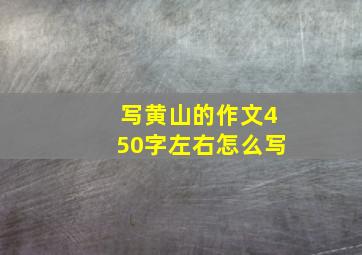 写黄山的作文450字左右怎么写